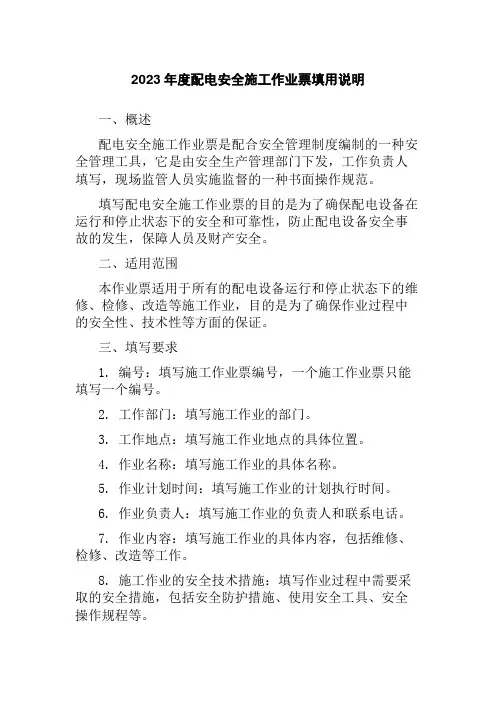 2023 年度配电安全施工作业票填用说明

一、概述

配电安全施工作业票是配合安全管理制度编制的一种安全管理工具，它是由安全生产管理部门下发，工作负责人填写，现场监管人员实施监督的一种书面操作规范。

填写配电安全施工作业票的目的是为了确保配电设备在运行和停止状态下的安全和可靠性，防止配电设备安全事故的发生，保障人员及财产安全。

二、适用范围

本作业票适用于所有的配电设备运行和停止状态下的维修、检修、改造等施工作业，目的是为了确保作业过程中的安全性、技术性等方面的保证。

三、填写要求

1. 编号：填写施工作业票编号，一个施工作业票只能填写一个编号。

2. 工作部门：填写施工作业的部门。

3. 工作地点：填写施工作业地点的具体位置。

4. 作业名称：填写施工作业的具体名称。

5. 作业计划时间：填写施工作业的计划执行时间。

6. 作业负责人：填写施工作业的负责人和联系电话。

7. 作业内容：填写施工作业的具体内容，包括维修、检修、改造等工作。

8. 施工作业的安全技术措施：填写作业过程中需要采取的安全措施，包括安全防护措施、使用安全工具、安全操作规程等。